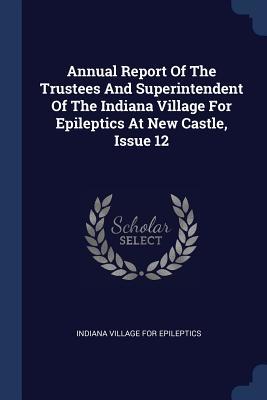 Annual Report Of The Trustees And Superintendent Of The Indiana Village For Epileptics At New Castle, Issue 12

Scholar
SELECT

INDIANA VILLAGE FOR EPILEPTICS